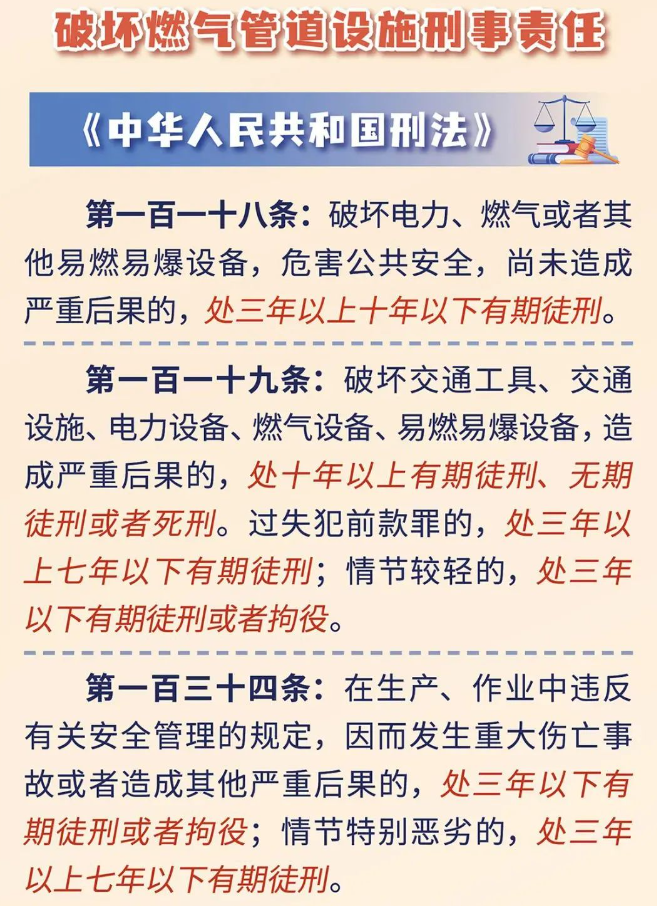 破坏燃气管道设施刑事责任

《中华人民共和国刑法》

第一百一十八条：破坏电力、燃气或者其他易燃易爆设备，危害公共安全，尚未造成严重后果的，处三年以上十年以下有期徒刑。

第一百一十九条：破坏交通工具、交通设施、电力设备、燃气设备、易燃易爆设备，造成严重后果的，处十年以上有期徒刑、无期徒刑或者死刑。过失犯前款罪的，处三年以上七年以下有期徒刑；情节较轻的，处三年以下有期徒刑或者拘役。

第一百三十四条：在生产、作业中违反有关安全管理的规定，因而发生重大伤亡事故或者造成其他严重后果的，处三年以下有期徒刑或者拘役；情节特别恶劣的，处三年以上七年以下有期徒刑。